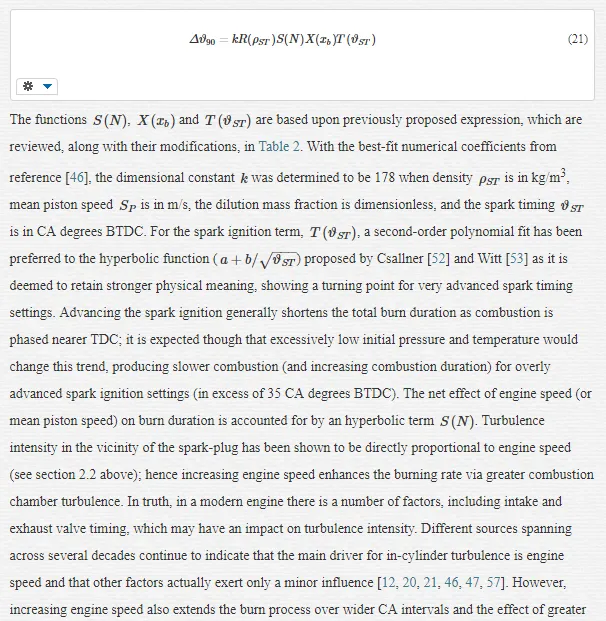 $\Delta\vartheta_{90} = kR(\rho_{ST})S(N)X(x_b)T(\vartheta_{ST})$ (21)

The functions $S(N)$, $X(x_b)$ and $T(\vartheta_{ST})$ are based upon previously proposed expression, which are reviewed, along with their modifications, in Table 2. With the best-fit numerical coefficients from reference [46], the dimensional constant $k$ was determined to be 178 when density $\rho_{ST}$ is in kg/m$^3$, mean piston speed $S_P$ is in m/s, the dilution mass fraction is dimensionless, and the spark timing $\vartheta_{ST}$ is in CA degrees BTDC. For the spark ignition term, $T(\vartheta_{ST})$, a second-order polynomial fit has been preferred to the hyperbolic function ($a + b/\sqrt{\vartheta_{ST}}$) proposed by Csallner [52] and Witt [53] as it is deemed to retain stronger physical meaning, showing a turning point for very advanced spark timing settings. Advancing the spark ignition generally shortens the total burn duration as combustion is phased nearer TDC; it is expected though that excessively low initial pressure and temperature would change this trend, producing slower combustion (and increasing combustion duration) for overly advanced spark ignition settings (in excess of 35 CA degrees BTDC). The net effect of engine speed (or mean piston speed) on burn duration is accounted for by an hyperbolic term $S(N)$. Turbulence intensity in the vicinity of the spark-plug has been shown to be directly proportional to engine speed (see section 2.2 above); hence increasing engine speed enhances the burning rate via greater combustion chamber turbulence. In truth, in a modern engine there is a number of factors, including intake and exhaust valve timing, which may have an impact on turbulence intensity. Different sources spanning across several decades continue to indicate that the main driver for in-cylinder turbulence is engine speed and that other factors actually exert only a minor influence [12, 20, 21, 46, 47, 57]. However, increasing engine speed also extends the burn process over wider CA intervals and the effect of greater